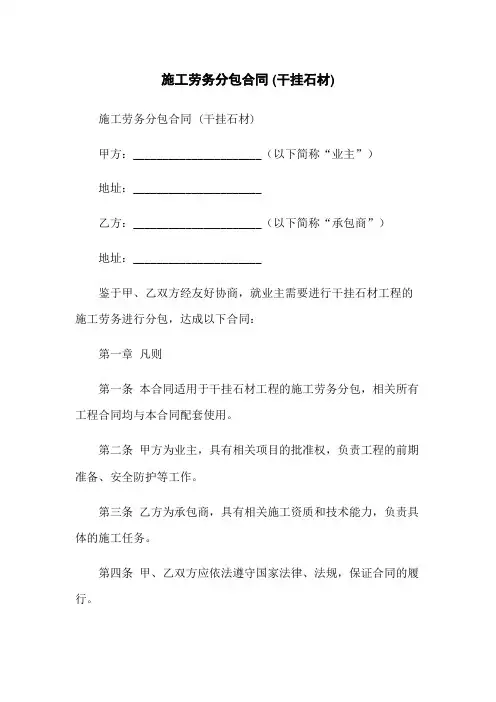 施工劳务分包合同 (干挂石材)

施工劳务分包合同（干挂石材）

甲方：______________________（以下简称“业主”）

地址：______________________

乙方：______________________（以下简称“承包商”）

地址：______________________

鉴于甲、乙双方经友好协商，就业主需要进行干挂石材工程的施工劳务进行分包，达成以下合同：

第一章 凡则

第一条 本合同适用于干挂石材工程的施工劳务分包，相关所有工程合同均与本合同配套使用。

第二条 甲方为业主，具有相关项目的批准权，负责工程的前期准备、安全防护等工作。

第三条 乙方为承包商，具有相关施工资质和技术能力，负责具体的施工任务。

第四条 甲、乙双方应依法遵守国家法律、法规，保证合同的履行。